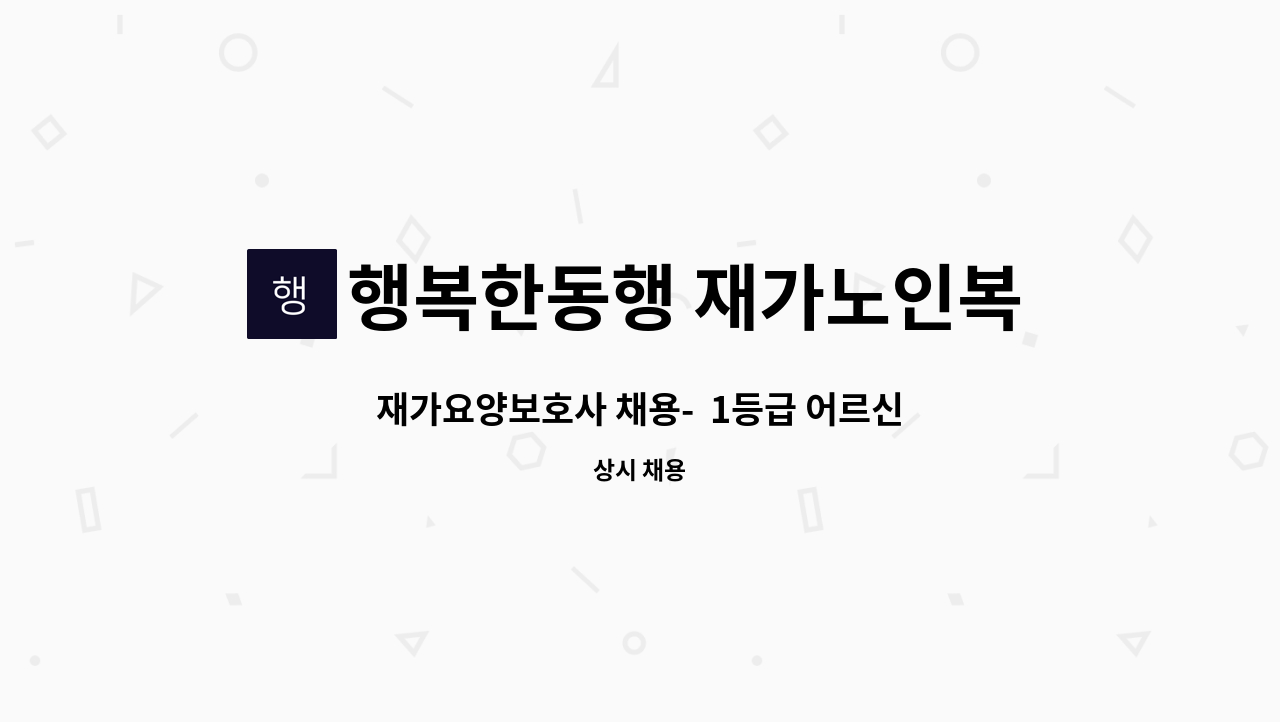 행

행복한동행 재가노인복

재가요양보호사 채용-  1등급 어르신

상시 채용